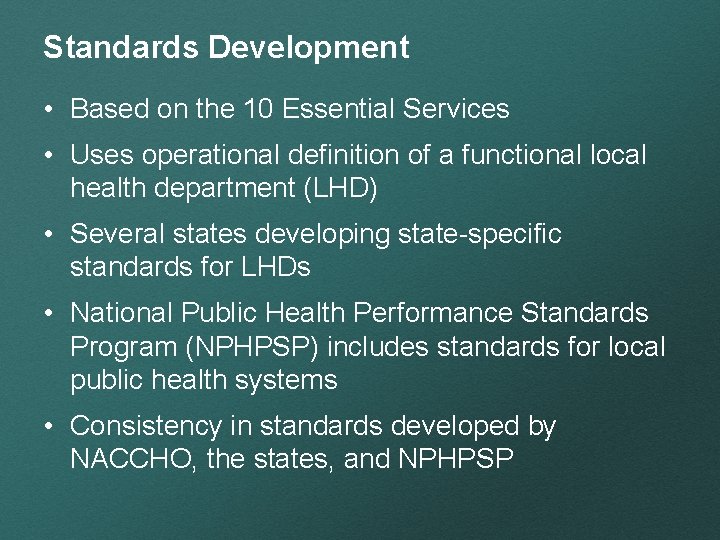 Standards Development

• Based on the 10 Essential Services

• Uses operational definition of a functional local health department (LHD)

• Several states developing state-specific standards for LHDs

• National Public Health Performance Standards Program (NPHPSP) includes standards for local public health systems

• Consistency in standards developed by NACCHO, the states, and NPHPSP